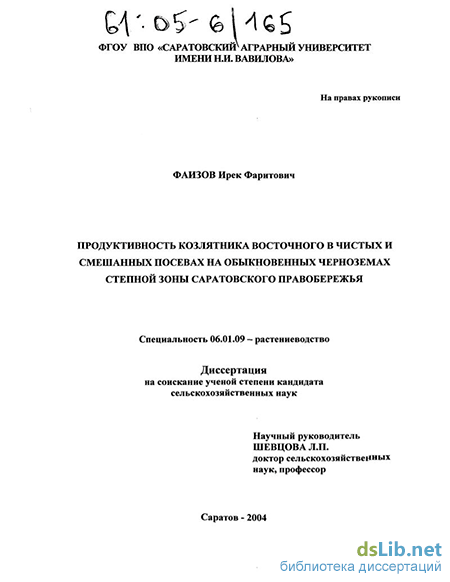 61:05-6/165

ФГОУ ВПО «САРАТОВСКИЙ АГРАРНЫЙ УНИВЕРСИТЕТ ИМЕНИ Н.И. ВАВИЛОВА»

На правах рукописи

ФАИЗОВ Ирек Фаритович

ПРОДУКТИВНОСТЬ КОЗЛЯТНИКА ВОСТОЧНОГО В ЧИСТЫХ И СМЕШАННЫХ ПОСЕВАХ НА ОБЫКНОВЕННЫХ ЧЕРНОЗЕМАХ СТЕПНОЙ ЗОНЫ САРАТОВСКОГО ПРАВОБЕРЕЖЬЯ

Специальность 06.01.09 – растениеводство

Диссертация
на соискание ученой степени кандидата сельскохозяйственных наук

Научный руководитель
ШЕВЦОВА Л.П.
доктор сельскохозяйственных наук, профессор

Саратов - 2004

dsLib.net
библиотека диссертаций